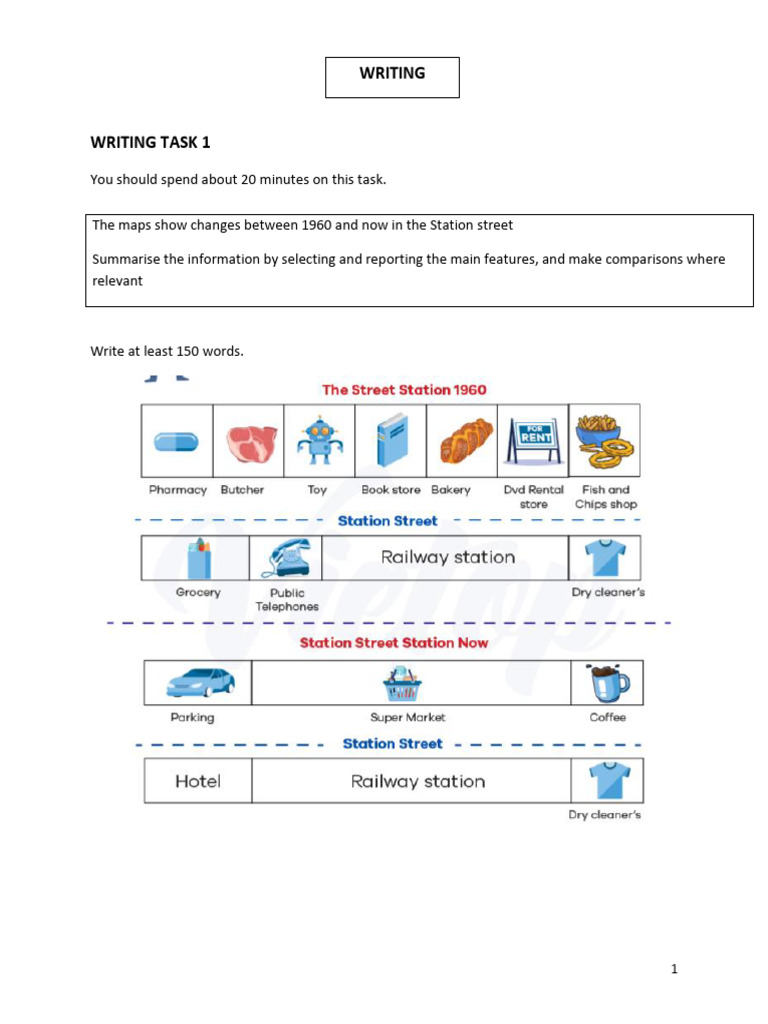 WRITING

WRITING TASK 1

You should spend about 20 minutes on this task.

The maps show changes between 1960 and now in the Station street

Summarise the information by selecting and reporting the main features, and make comparisons where relevant

Write at least 150 words.

The Street Station 1960

FOR RENT

Pharmacy Butcher Toy Book store Bakery Dvd Rental store Fish and Chips shop

Station Street

Railway station

Grocery Public Telephones Dry cleaner's

Station Street Station Now

Parking Super Market Coffee

Station Street

Hotel Railway station

Dry cleaner's

1